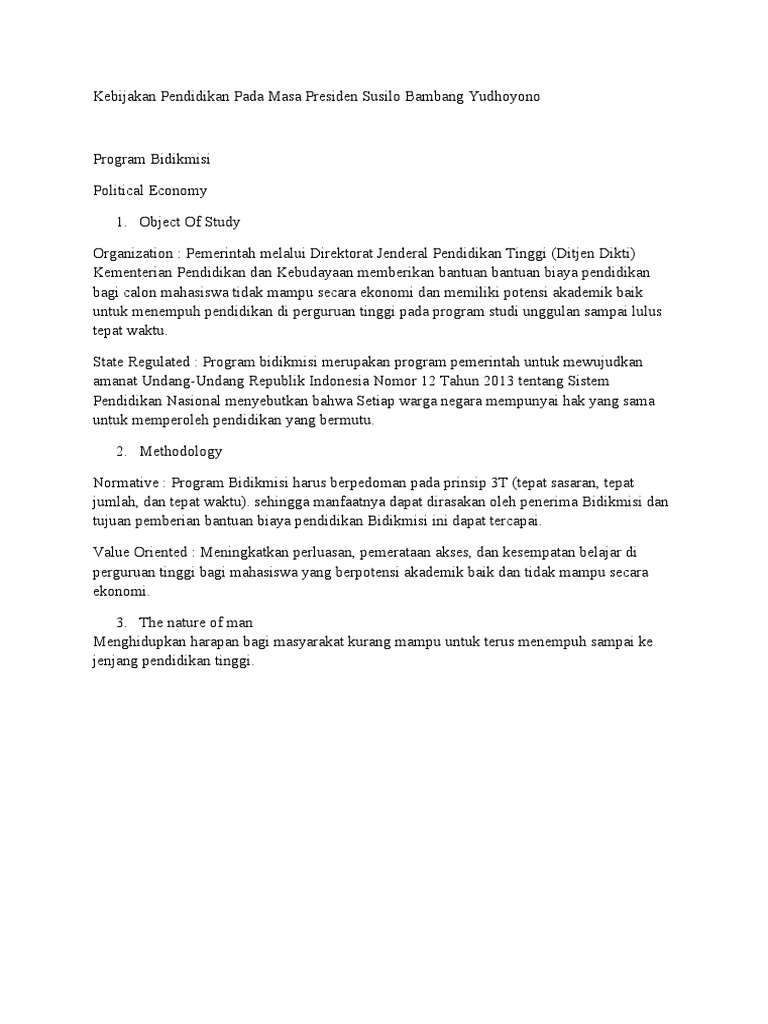 Kebijakan Pendidikan Pada Masa Presiden Susilo Bambang Yudhoyono

Program Bidikmisi

Political Economy

1. Object Of Study

Organization : Pemerintah melalui Direktorat Jenderal Pendidikan Tinggi (Ditjen Dikti) Kementerian Pendidikan dan Kebudayaan memberikan bantuan bantuan biaya pendidikan bagi calon mahasiswa tidak mampu secara ekonomi dan memiliki potensi akademik baik untuk menempuh pendidikan di perguruan tinggi pada program studi unggulan sampai lulus tepat waktu.

State Regulated : Program bidikmisi merupakan program pemerintah untuk mewujudkan amanat Undang-Undang Republik Indonesia Nomor 12 Tahun 2013 tentang Sistem Pendidikan Nasional menyebutkan bahwa Setiap warga negara mempunyai hak yang sama untuk memperoleh pendidikan yang bermutu.

2. Methodology

Normative : Program Bidikmisi harus berpedoman pada prinsip 3T (tepat sasaran, tepat jumlah, dan tepat waktu). sehingga manfaatnya dapat dirasakan oleh penerima Bidikmisi dan tujuan pemberian bantuan biaya pendidikan Bidikmisi ini dapat tercapai.

Value Oriented : Meningkatkan perluasan, pemerataan akses, dan kesempatan belajar di perguruan tinggi bagi mahasiswa yang berpotensi akademik baik dan tidak mampu secara ekonomi.

3. The nature of man
Menghidupkan harapan bagi masyarakat kurang mampu untuk terus menempuh sampai ke jenjang pendidikan tinggi.